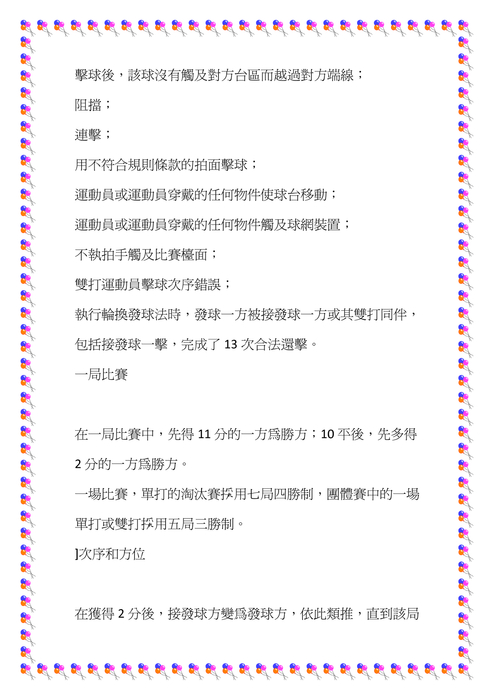 擊球後，該球沒有觸及對方台區而越過對方端線；

阻擋；

連擊；

用不符合規則條款的拍面擊球；

運動員或運動員穿戴的任何物件使球台移動；

運動員或運動員穿戴的任何物件觸及球網裝置；

不執拍手觸及比賽檯面；

雙打運動員擊球次序錯誤；

執行輪換發球法時，發球一方被接發球一方或其雙打同伴，包括接發球一擊，完成了 13 次合法還擊。

一局比賽

在一局比賽中，先得 11 分的一方爲勝方；10 平後，先多得 2 分的一方爲勝方。

一場比賽，單打的淘汰賽採用七局四勝制，團體賽中的一場單打或雙打採用五局三勝制。

]次序和方位

在獲得 2 分後，接發球方變爲發球方，依此類推，直到該局